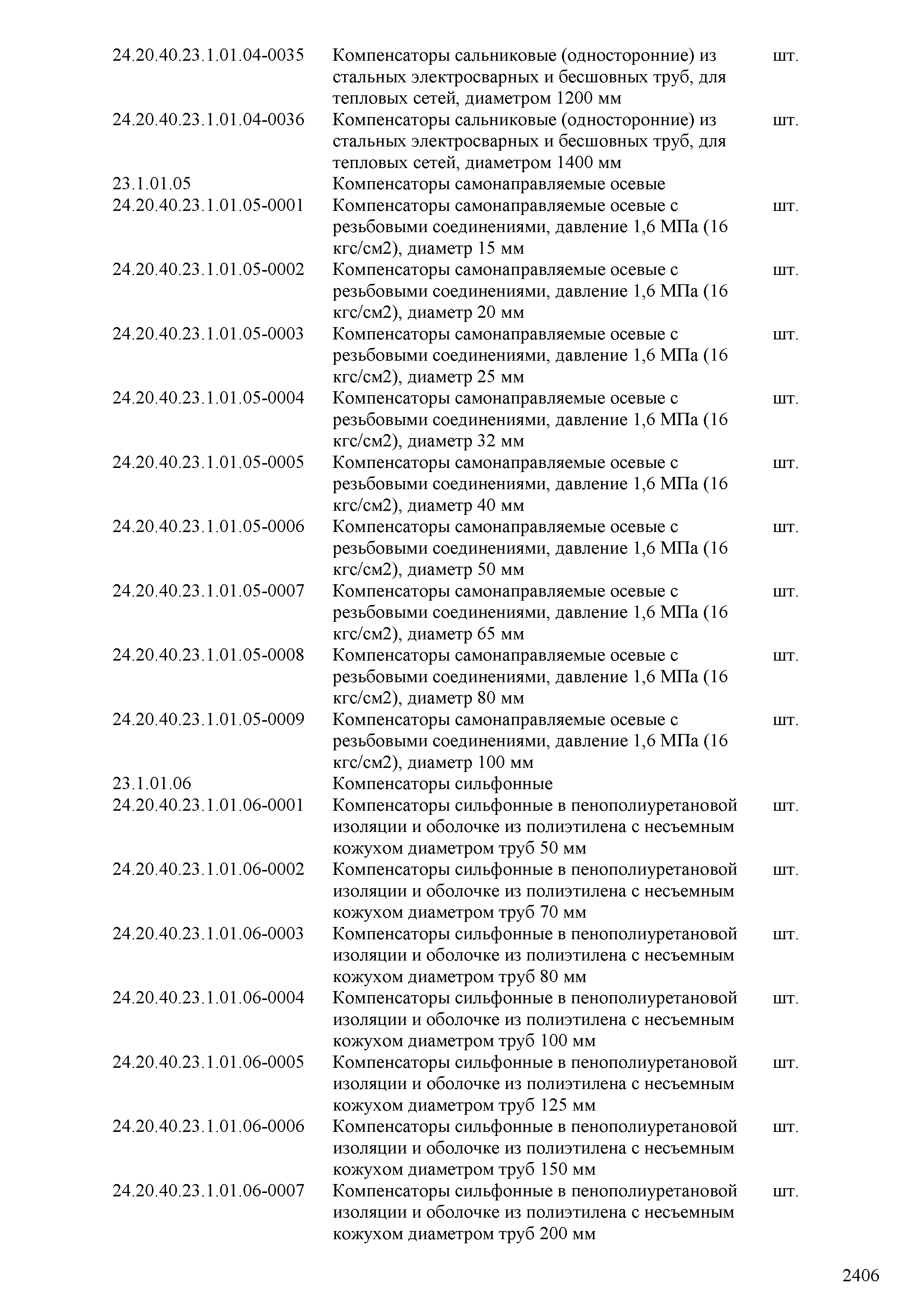 | | | |
|---|---|---|
| 24.20.40.23.1.01.04-0035 | Компенсаторы сальниковые (односторонние) из стальных электросварных и бесшовных труб, для тепловых сетей, диаметром 1200 мм | шт. |
| 24.20.40.23.1.01.04-0036 | Компенсаторы сальниковые (односторонние) из стальных электросварных и бесшовных труб, для тепловых сетей, диаметром 1400 мм | шт. |
| 23.1.01.05 | Компенсаторы самонаправляемые осевые | |
| 24.20.40.23.1.01.05-0001 | Компенсаторы самонаправляемые осевые с резьбовыми соединениями, давление 1,6 МПа (16 кгс/см2), диаметр 15 мм | шт. |
| 24.20.40.23.1.01.05-0002 | Компенсаторы самонаправляемые осевые с резьбовыми соединениями, давление 1,6 МПа (16 кгс/см2), диаметр 20 мм | шт. |
| 24.20.40.23.1.01.05-0003 | Компенсаторы самонаправляемые осевые с резьбовыми соединениями, давление 1,6 МПа (16 кгс/см2), диаметр 25 мм | шт. |
| 24.20.40.23.1.01.05-0004 | Компенсаторы самонаправляемые осевые с резьбовыми соединениями, давление 1,6 МПа (16 кгс/см2), диаметр 32 мм | шт. |
| 24.20.40.23.1.01.05-0005 | Компенсаторы самонаправляемые осевые с резьбовыми соединениями, давление 1,6 МПа (16 кгс/см2), диаметр 40 мм | шт. |
| 24.20.40.23.1.01.05-0006 | Компенсаторы самонаправляемые осевые с резьбовыми соединениями, давление 1,6 МПа (16 кгс/см2), диаметр 50 мм | шт. |
| 24.20.40.23.1.01.05-0007 | Компенсаторы самонаправляемые осевые с резьбовыми соединениями, давление 1,6 МПа (16 кгс/см2), диаметр 65 мм | шт. |
| 24.20.40.23.1.01.05-0008 | Компенсаторы самонаправляемые осевые с резьбовыми соединениями, давление 1,6 МПа (16 кгс/см2), диаметр 80 мм | шт. |
| 24.20.40.23.1.01.05-0009 | Компенсаторы самонаправляемые осевые с резьбовыми соединениями, давление 1,6 МПа (16 кгс/см2), диаметр 100 мм | шт. |
| 23.1.01.06 | Компенсаторы сильфонные | |
| 24.20.40.23.1.01.06-0001 | Компенсаторы сильфонные в пенополиуретановой изоляции и оболочке из полиэтилена с несъемным кожухом диаметром труб 50 мм | шт. |
| 24.20.40.23.1.01.06-0002 | Компенсаторы сильфонные в пенополиуретановой изоляции и оболочке из полиэтилена с несъемным кожухом диаметром труб 70 мм | шт. |
| 24.20.40.23.1.01.06-0003 | Компенсаторы сильфонные в пенополиуретановой изоляции и оболочке из полиэтилена с несъемным кожухом диаметром труб 80 мм | шт. |
| 24.20.40.23.1.01.06-0004 | Компенсаторы сильфонные в пенополиуретановой изоляции и оболочке из полиэтилена с несъемным кожухом диаметром труб 100 мм | шт. |
| 24.20.40.23.1.01.06-0005 | Компенсаторы сильфонные в пенополиуретановой изоляции и оболочке из полиэтилена с несъемным кожухом диаметром труб 125 мм | шт. |
| 24.20.40.23.1.01.06-0006 | Компенсаторы сильфонные в пенополиуретановой изоляции и оболочке из полиэтилена с несъемным кожухом диаметром труб 150 мм | шт. |
| 24.20.40.23.1.01.06-0007 | Компенсаторы сильфонные в пенополиуретановой изоляции и оболочке из полиэтилена с несъемным кожухом диаметром труб 200 мм | шт. |

2406